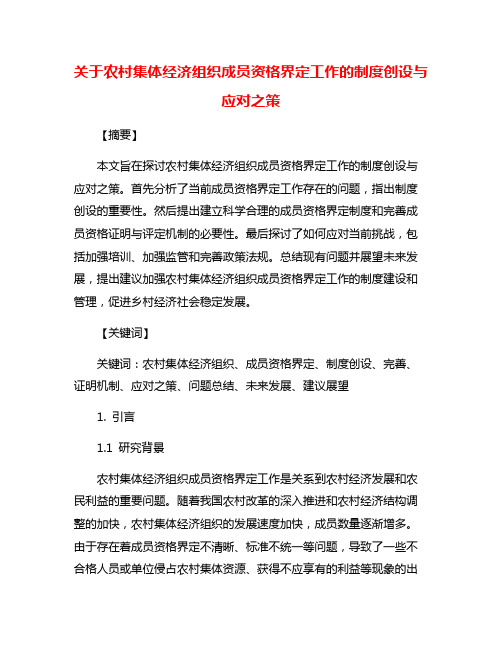 关于农村集体经济组织成员资格界定工作的制度创设与应对之策

【摘要】

本文旨在探讨农村集体经济组织成员资格界定工作的制度创设与应对之策。首先分析了当前成员资格界定工作存在的问题，指出制度创设的重要性。然后提出建立科学合理的成员资格界定制度和完善成员资格证明与评定机制的必要性。最后探讨了如何应对当前挑战，包括加强培训、加强监管和完善政策法规。总结现有问题并展望未来发展，提出建议加强农村集体经济组织成员资格界定工作的制度建设和管理，促进乡村经济社会稳定发展。

【关键词】

关键词：农村集体经济组织、成员资格界定、制度创设、完善、证明机制、应对之策、问题总结、未来发展、建议展望

1. 引言

1.1 研究背景

农村集体经济组织成员资格界定工作是关系到农村经济发展和农民利益的重要问题。随着我国农村改革的深入推进和农村经济结构调整的加快，农村集体经济组织的发展速度加快，成员数量逐渐增多。由于存在着成员资格界定不清晰、标准不统一等问题，导致了一些不合格人员或单位侵占农村集体资源、获得不应享有的利益等现象的出